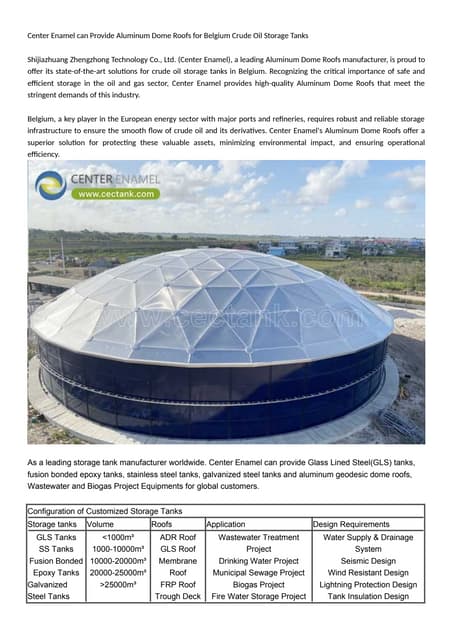 Center Enamel can Provide Aluminum Dome Roofs for Belgium Crude Oil Storage Tanks

Shijiazhuang Zhengzhong Technology Co., Ltd. (Center Enamel), a leading Aluminum Dome Roofs manufacturer, is proud to offer its state-of-the-art solutions for crude oil storage tanks in Belgium. Recognizing the critical importance of safe and efficient storage in the oil and gas sector, Center Enamel provides high-quality Aluminum Dome Roofs that meet the stringent demands of this industry.

Belgium, a key player in the European energy sector with major ports and refineries, requires robust and reliable storage infrastructure to ensure the smooth flow of crude oil and its derivatives. Center Enamel's Aluminum Dome Roofs offer a superior solution for protecting these valuable assets, minimizing environmental impact, and ensuring operational efficiency.

CENTER ENAMEL
www.cectank.com

www.cectank.com

As a leading storage tank manufacturer worldwide. Center Enamel can provide Glass Lined Steel(GLS) tanks, fusion bonded epoxy tanks, stainless steel tanks, galvanized steel tanks and aluminum geodesic dome roofs, Wastewater and Biogas Project Equipments for global customers.

Configuration of Customized Storage Tanks

| Storage tanks | Volume | Roofs | Application | Design Requirements |
|---|---|---|---|---|
| GLS Tanks | <1000m³ | ADR Roof | Wastewater Treatment Project | Water Supply & Drainage System |
| SS Tanks | 1000-10000m³ | GLS Roof | Drinking Water Project | Seismic Design |
| Fusion Bonded Epoxy Tanks | 10000-20000m³ | Membrane Roof | Municipal Sewage Project | Wind Resistant Design |
| Galvanized Steel Tanks | 20000-25000m³ | FRP Roof | Biogas Project | Lightning Protection Design |
| | >25000m³ | Trough Deck | Fire Water Storage Project | Tank Insulation Design |